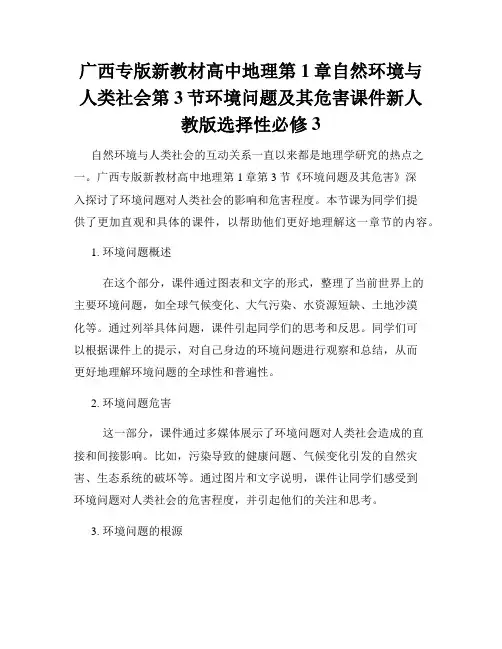 广西专版新教材高中地理第 1 章自然环境与人类社会第 3 节环境问题及其危害课件新人教版选择性必修 3

自然环境与人类社会的互动关系一直以来都是地理学研究的热点之一。广西专版新教材高中地理第 1 章第 3 节《环境问题及其危害》深入探讨了环境问题对人类社会的影响和危害程度。本节课为同学们提供了更加直观和具体的课件，以帮助他们更好地理解这一章节的内容。

1. 环境问题概述

在这个部分，课件通过图表和文字的形式，整理了当前世界上的主要环境问题，如全球气候变化、大气污染、水资源短缺、土地沙漠化等。通过列举具体问题，课件引起同学们的思考和反思。同学们可以根据课件上的提示，对自己身边的环境问题进行观察和总结，从而更好地理解环境问题的全球性和普遍性。

2. 环境问题危害

这一部分，课件通过多媒体展示了环境问题对人类社会造成的直接和间接影响。比如，污染导致的健康问题、气候变化引发的自然灾害、生态系统的破坏等。通过图片和文字说明，课件让同学们感受到环境问题对人类社会的危害程度，并引起他们的关注和思考。

3. 环境问题的根源